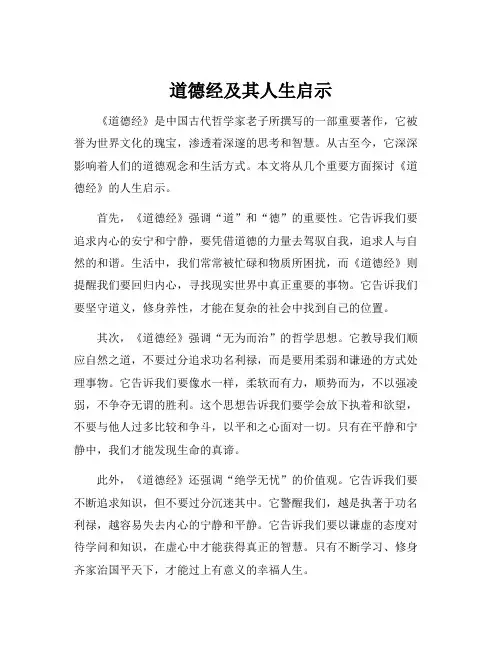 道德经及其人生启示

《道德经》是中国古代哲学家老子所撰写的一部重要著作，它被誉为世界文化的瑰宝，渗透着深邃的思考和智慧。从古至今，它深深影响着人们的道德观念和生活方式。本文将从几个重要方面探讨《道德经》的人生启示。

首先，《道德经》强调“道”和“德”的重要性。它告诉我们要追求内心的安宁和宁静，要凭借道德的力量去驾驭自我，追求人与自然的和谐。生活中，我们常常被忙碌和物质所困扰，而《道德经》则提醒我们要回归内心，寻找现实世界中真正重要的事物。它告诉我们要坚守道义，修身养性，才能在复杂的社会中找到自己的位置。

其次，《道德经》强调“无为而治”的哲学思想。它教导我们顺应自然之道，不要过分追求功名利禄，而是要用柔弱和谦逊的方式处理事物。它告诉我们要像水一样，柔软而有力，顺势而为，不以强凌弱，不争夺无谓的胜利。这个思想告诉我们要学会放下执着和欲望，不要与他人过多比较和争斗，以平和之心面对一切。只有在平静和宁静中，我们才能发现生命的真谛。

此外，《道德经》还强调“绝学无忧”的价值观。它告诉我们要不断追求知识，但不要过分沉迷其中。它警醒我们，越是执著于功名利禄，越容易失去内心的宁静和平静。它告诉我们要以谦虚的态度对待学问和知识，在虚心中才能获得真正的智慧。只有不断学习、修身齐家治国平天下，才能过上有意义的幸福人生。